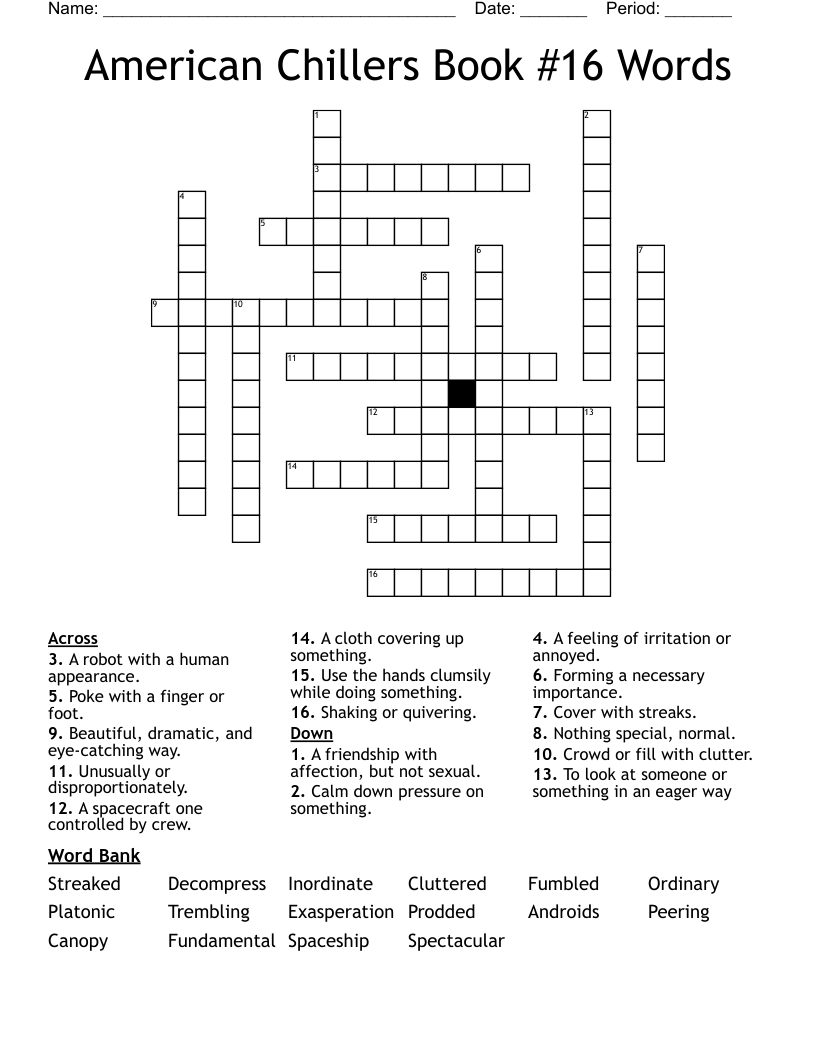 Name: ______________________________________ Date: _______ Period: _______

American Chillers Book #16 Words

1
2
3
4
5
6
7
8
9
10
11
12
13
14
15
16

Across
3. A robot with a human appearance.
5. Poke with a finger or foot.
9. Beautiful, dramatic, and eye-catching way.
11. Unusually or disproportionately.
12. A spacecraft one controlled by crew.
14. A cloth covering up something.
15. Use the hands clumsily while doing something.
16. Shaking or quivering.

Down
1. A friendship with affection, but not sexual.
2. Calm down pressure on something.
4. A feeling of irritation or annoyed.
6. Forming a necessary importance.
7. Cover with streaks.
8. Nothing special, normal.
10. Crowd or fill with clutter.
13. To look at someone or something in an eager way

Word Bank
Streaked Decompress Inordinate Cluttered Fumbled Ordinary
Platonic Trembling Exasperation Prodded Androids Peering
Canopy Fundamental Spaceship Spectacular